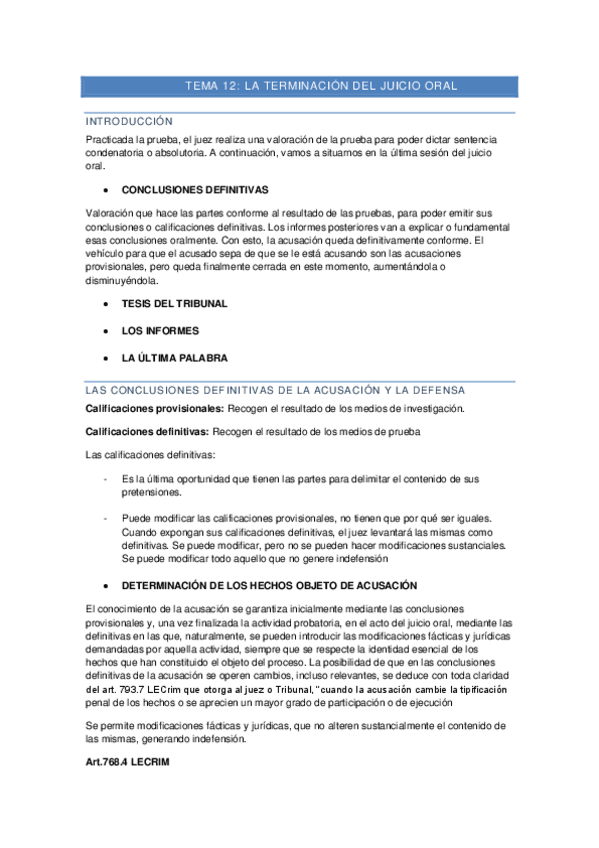 TEMA 12: LA TERMINACIÓN DEL JUICIO ORAL

INTRODUCCIÓN

Practicada la prueba, el juez realiza una valoración de la prueba para poder dictar sentencia condenatoria o absolutoria. A continuación, vamos a situarnos en la última sesión del juicio oral.

• CONCLUSIONES DEFINITIVAS

Valoración que hace las partes conforme al resultado de las pruebas, para poder emitir sus conclusiones o calificaciones definitivas. Los informes posteriores van a explicar o fundamental esas conclusiones oralmente. Con esto, la acusación queda definitivamente conforme. El vehículo para que el acusado sepa de que se le está acusando son las acusaciones provisionales, pero queda finalmente cerrada en este momento, aumentándola o disminuyéndola.

• TESIS DEL TRIBUNAL

• LOS INFORMES

• LA ÚLTIMA PALABRA

LAS CONCLUSIONES DEFINITIVAS DE LA ACUSACIÓN Y LA DEFENSA

Calificaciones provisionales: Recogen el resultado de los medios de investigación.

Calificaciones definitivas: Recogen el resultado de los medios de prueba

Las calificaciones definitivas:

- Es la última oportunidad que tienen las partes para delimitar el contenido de sus pretensiones.

- Puede modificar las calificaciones provisionales, no tienen que por qué ser iguales. Cuando expongan sus calificaciones definitivas, el juez levantará las mismas como definitivas. Se puede modificar, pero no se pueden hacer modificaciones sustanciales. Se puede modificar todo aquello que no genere indefensión

• DETERMINACIÓN DE LOS HECHOS OBJETO DE ACUSACIÓN

El conocimiento de la acusación se garantiza inicialmente mediante las conclusiones provisionales y, una vez finalizada la actividad probatoria, en el acto del juicio oral, mediante las definitivas en las que, naturalmente, se pueden introducir las modificaciones fácticas y jurídicas demandadas por aquella actividad, siempre que se respecte la identidad esencial de los hechos que han constituido el objeto del proceso. La posibilidad de que en las conclusiones definitivas de la acusación se operen cambios, incluso relevantes, se deduce con toda claridad del art. 793.7 LECrim que otorga al juez o Tribunal, "cuando la acusación cambie la tipificación penal de los hechos o se aprecien un mayor grado de participación o de ejecución

Se permite modificaciones fácticas y jurídicas, que no alteren sustancialmente el contenido de las mismas, generando indefensión.

Art.768.4 LECRIM